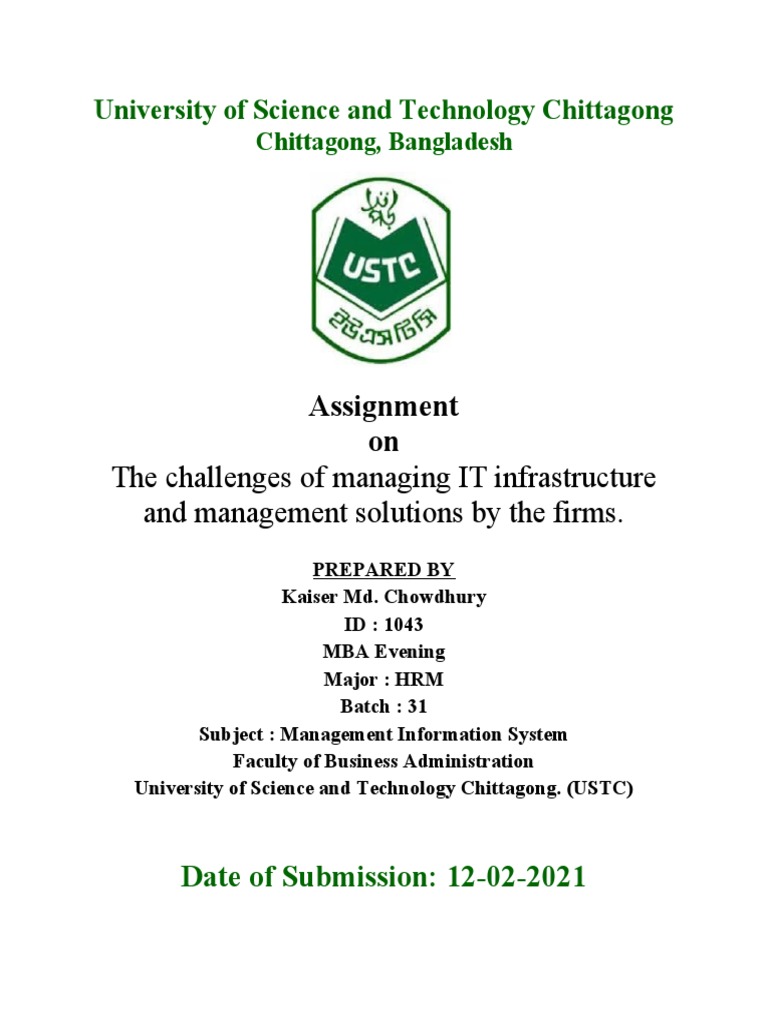 University of Science and Technology Chittagong
Chittagong, Bangladesh

USTC
ইউএসটিসি

Assignment
on
The challenges of managing IT infrastructure and management solutions by the firms.

PREPARED BY
Kaiser Md. Chowdhury
ID : 1043
MBA Evening
Major : HRM
Batch : 31
Subject : Management Information System
Faculty of Business Administration
University of Science and Technology Chittagong. (USTC)

Date of Submission: 12-02-2021